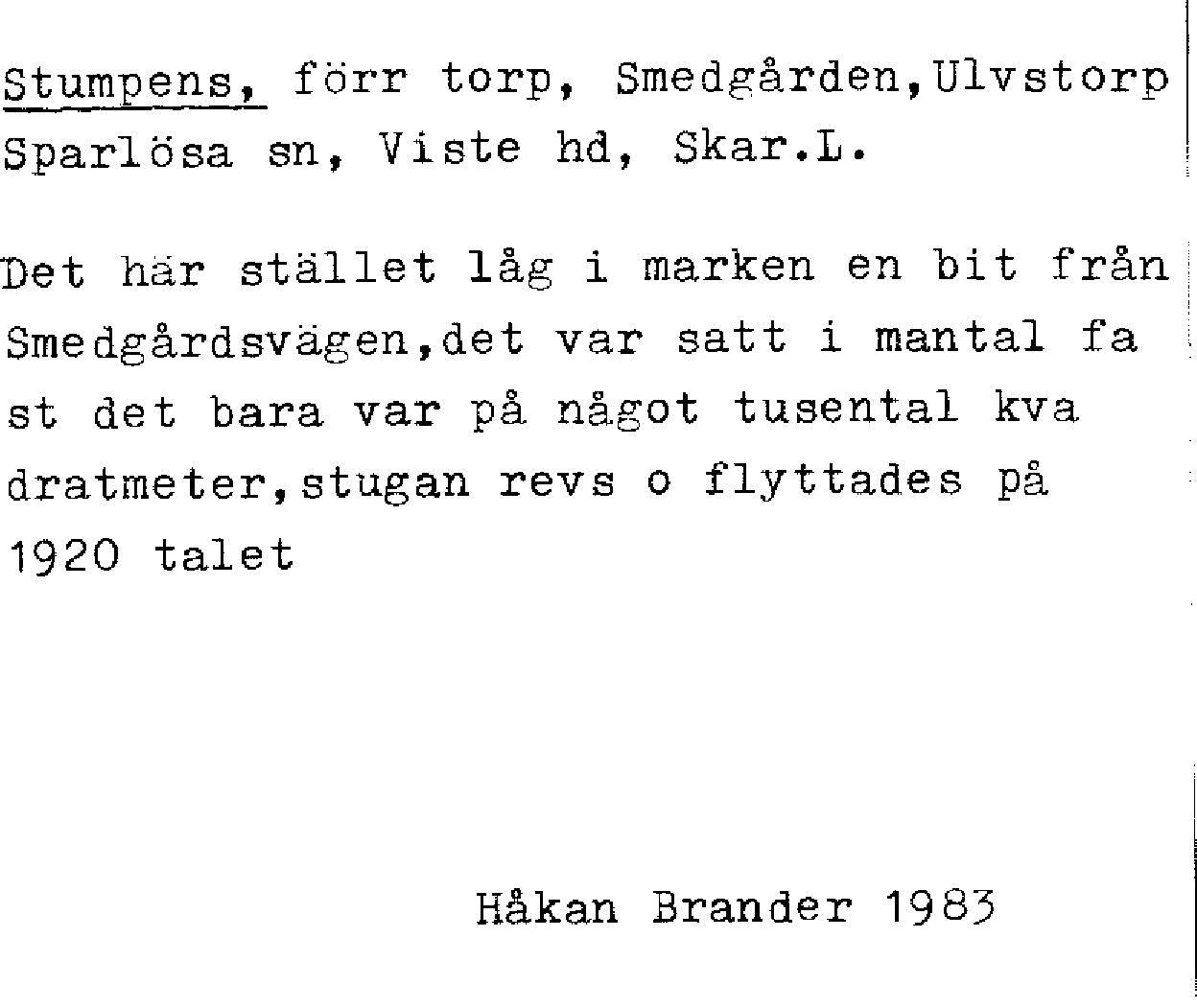 Stumpens, förr torp, Smedgården,Ulvstorp Sparlösa sn, Viste hd, Skar.L.

Det här stället låg i marken en bit från Smedgårdsvägen,det var satt i mantal fa st det bara var på något tusental kva dratmeter,stugan revs o flyttades på 1920 talet

Håkan Brander 1983